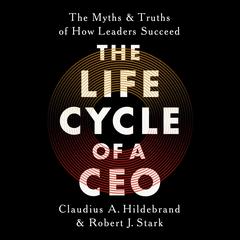 The Myths & Truths of How Leaders Succeed

THE LIFE CYCLE OF A CEO

Claudius A. Hildebrand & Robert J. Stark